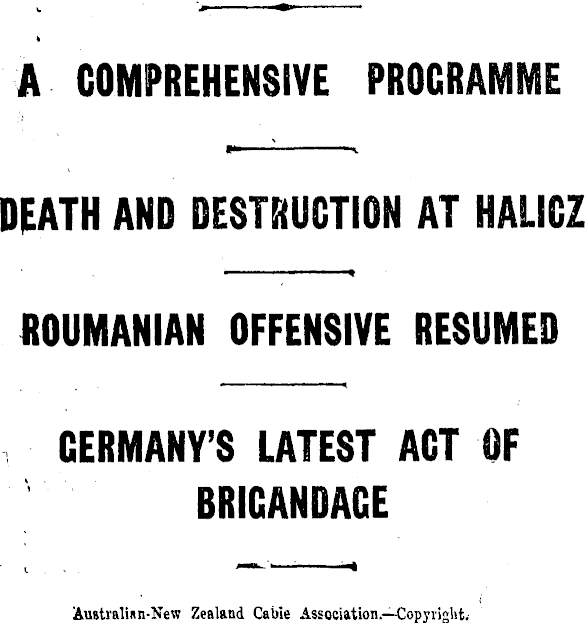 A COMPREHENSIVE PROGRAMME

DEATH AND DESTRUCTION AT HALICZ

ROUMANIAN OFFENSIVE RESUMED

GERMANY'S LATEST ACT OF BRIGANDAGE

Australian-New Zealand Cable Association.—Copyright.